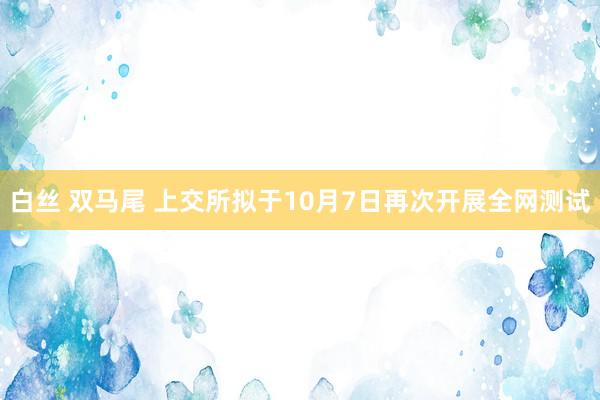 白丝 双马尾 上交所拟于10月7日再次开展全网测试